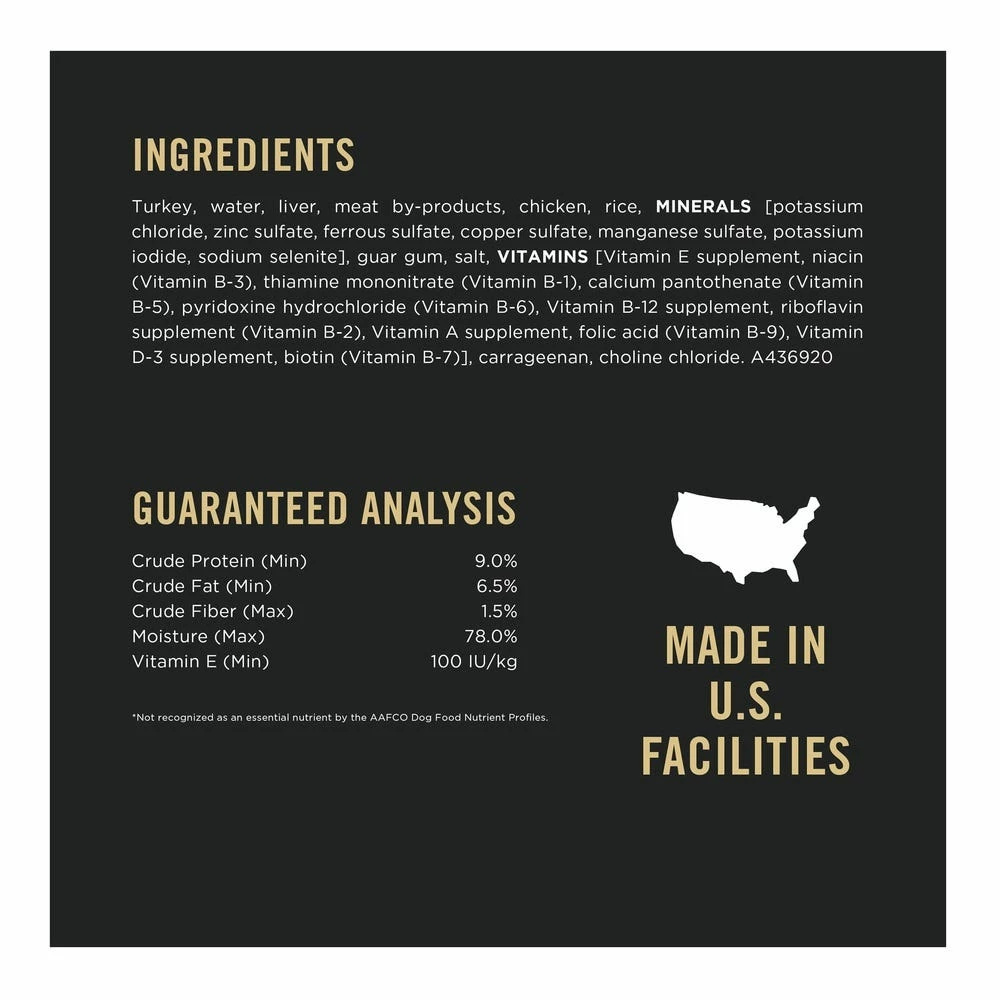 INGREDIENTS

Turkey, water, liver, meat by-products, chicken, rice, MINERALS [potassium chloride, zinc sulfate, ferrous sulfate, copper sulfate, manganese sulfate, potassium iodide, sodium selenite], guar gum, salt, VITAMINS [Vitamin E supplement, niacin (Vitamin B-3), thiamine mononitrate (Vitamin B-1), calcium pantothenate (Vitamin B-5), pyridoxine hydrochloride (Vitamin B-6), Vitamin B-12 supplement, riboflavin supplement (Vitamin B-2), Vitamin A supplement, folic acid (Vitamin B-9), Vitamin D-3 supplement, biotin (Vitamin B-7)], carrageenan, choline chloride. A436920

GUARANTEED ANALYSIS

Crude Protein (Min) 9.0%
Crude Fat (Min) 6.5%
Crude Fiber (Max) 1.5%
Moisture (Max) 78.0%
Vitamin E (Min) 100 IU/kg

*Not recognized as an essential nutrient by the AAFCO Dog Food Nutrient Profiles.

MADE IN
U.S.
FACILITIES